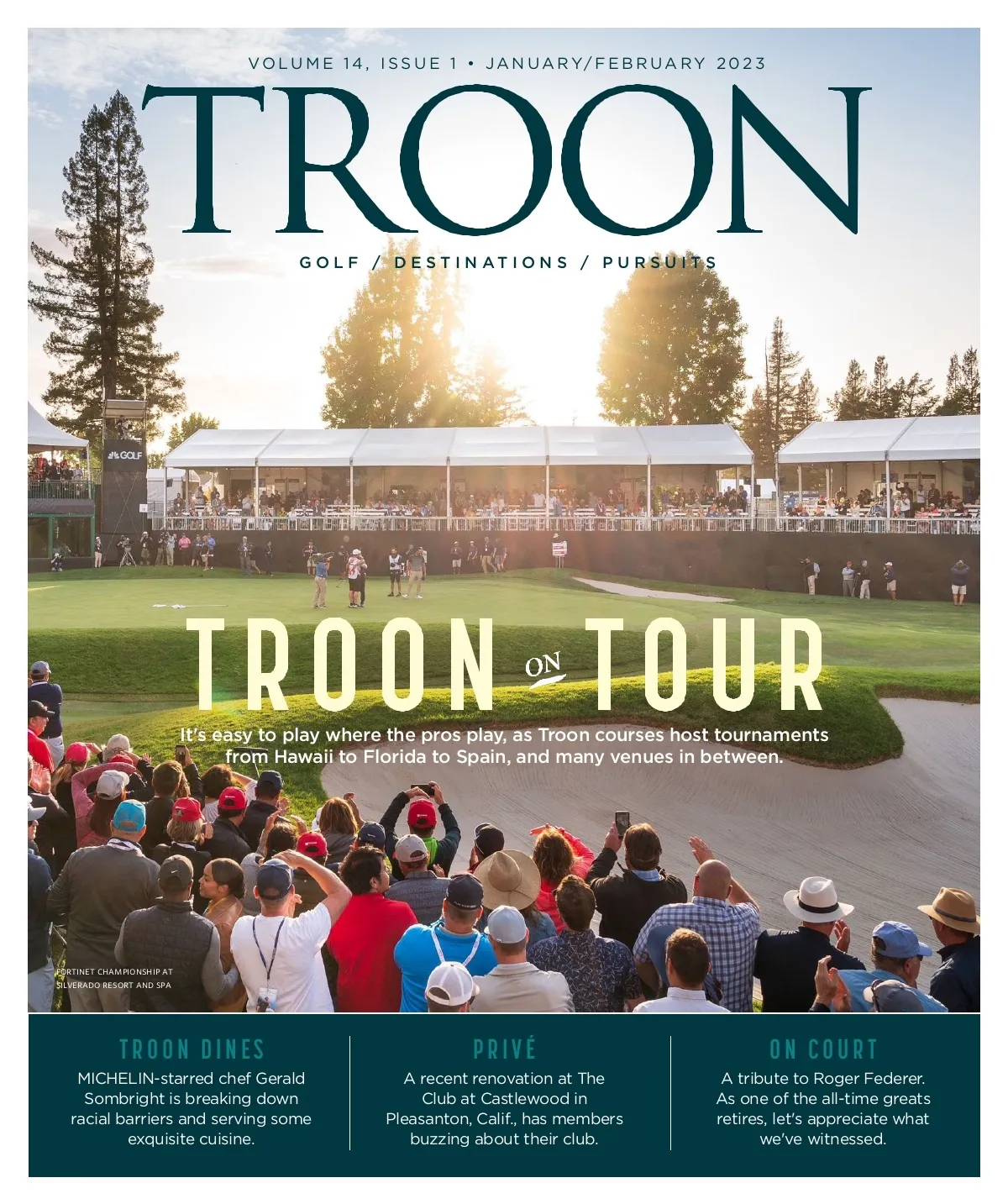 VOLUME 14, ISSUE 1 • JANUARY/FEBRUARY 2023

TROON

GOLF / DESTINATIONS / PURSUITS

GOLF

TROON ON TOUR

It's easy to play where the pros play, as Troon courses host tournaments from Hawaii to Florida to Spain, and many venues in between.

FORTINET CHAMPIONSHIP AT SILVERADO RESORT AND SPA

TROON DINES

MICHELIN-starred chef Gerald Sombright is breaking down racial barriers and serving some exquisite cuisine.

PRIVÉ

A recent renovation at The Club at Castlewood in Pleasanton, Calif., has members buzzing about their club.

ON COURT

A tribute to Roger Federer. As one of the all-time greats retires, let's appreciate what we've witnessed.